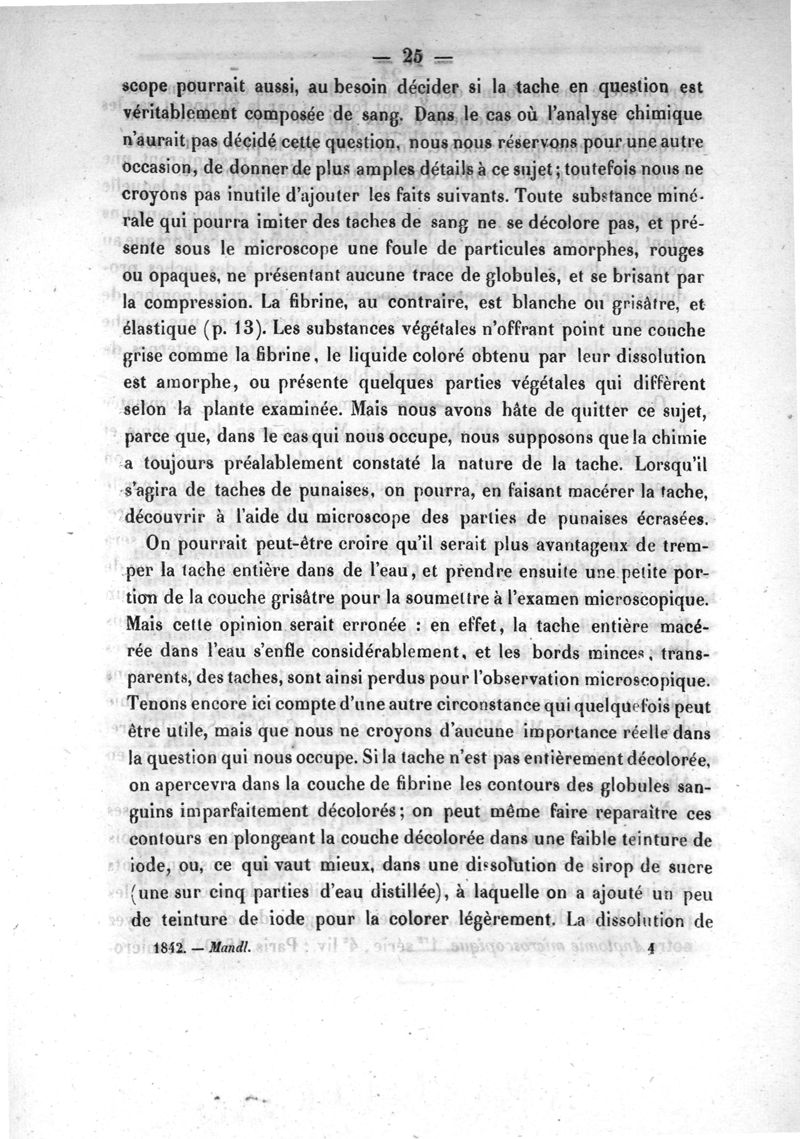 — 25 —

scope pourrait aussi, au besoin décider si la tache en question est véritablement composée de sang. Dans le cas où l'analyse chimique n'aurait pas décidé cette question, nous nous réservons pour une autre occasion, de donner de plus amples détails à ce sujet; toutefois nous ne croyons pas inutile d'ajouter les faits suivants. Toute substance minérale qui pourra imiter des taches de sang ne se décolore pas, et présente sous le microscope une foule de particules amorphes, rouges ou opaques, ne présentant aucune trace de globules, et se brisant par la compression. La fibrine, au contraire, est blanche ou grisâtre, et élastique (p. 13). Les substances végétales n'offrant point une couche grise comme la fibrine, le liquide coloré obtenu par leur dissolution est amorphe, ou présente quelques parties végétales qui diffèrent selon la plante examinée. Mais nous avons hâte de quitter ce sujet, parce que, dans le cas qui nous occupe, nous supposons que la chimie a toujours préalablement constaté la nature de la tache. Lorsqu'il s'agira de taches de punaises, on pourra, en faisant macérer la tache, découvrir à l'aide du microscope des parties de punaises écrasées.

On pourrait peut-être croire qu'il serait plus avantageux de tremper la tache entière dans de l'eau, et prendre ensuite une petite portion de la couche grisâtre pour la soumettre à l'examen microscopique. Mais cette opinion serait erronée : en effet, la tache entière macérée dans l'eau s'enfle considérablement, et les bords minces, transparents, des taches, sont ainsi perdus pour l'observation microscopique. Tenons encore ici compte d'une autre circonstance qui quelquefois peut être utile, mais que nous ne croyons d'aucune importance réelle dans la question qui nous occupe. Si la tache n'est pas entièrement décolorée, on apercevra dans la couche de fibrine les contours des globules sanguins imparfaitement décolorés; on peut même faire reparaître ces contours en plongeant la couche décolorée dans une faible teinture de iode, ou, ce qui vaut mieux, dans une dissolution de sirop de sucre (une sur cinq parties d'eau distillée), à laquelle on a ajouté un peu de teinture de iode pour la colorer légèrement. La dissolution de

1842. — Mandl. 4